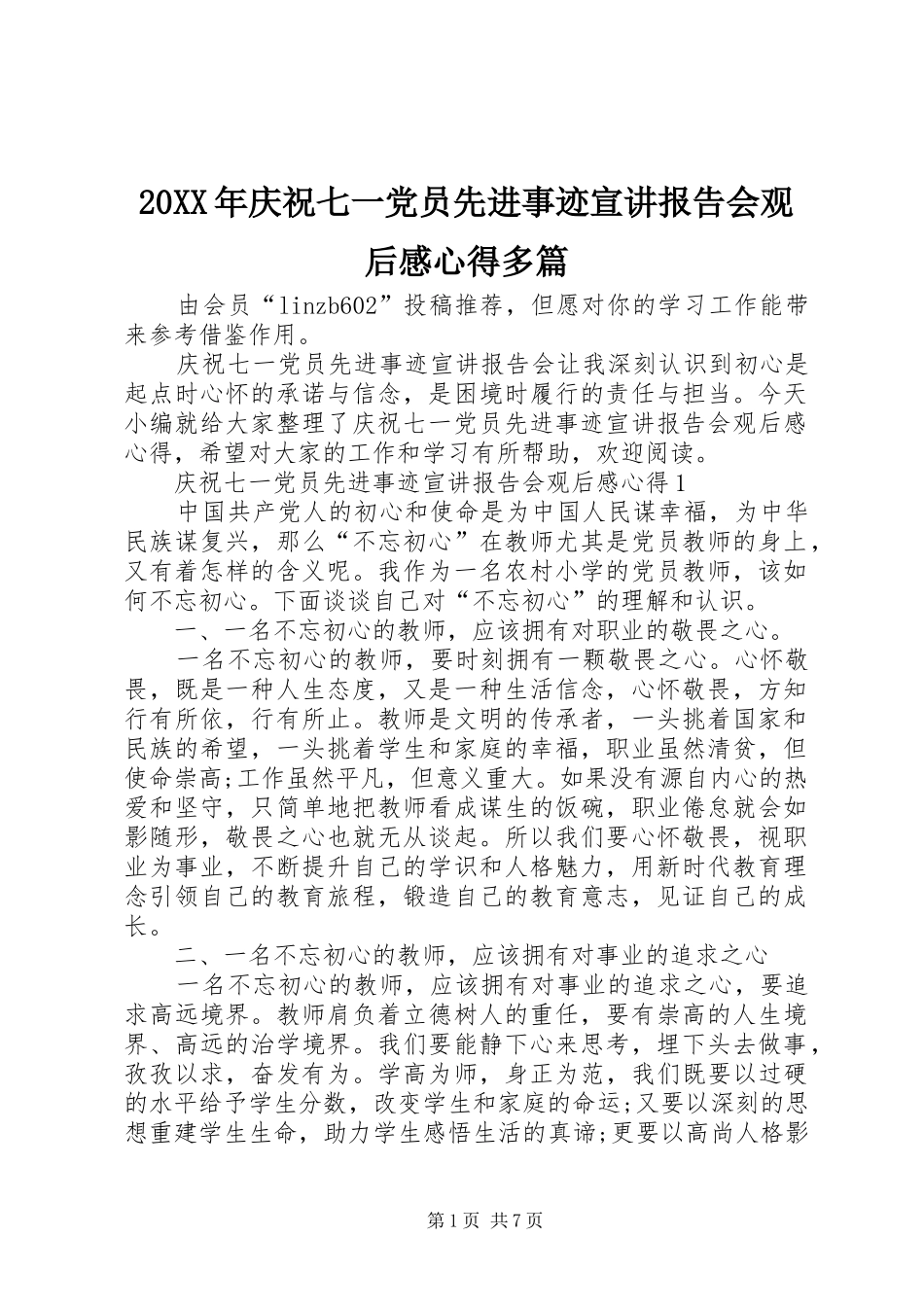 20XX年庆祝七一党员先进事迹宣讲报告会观后感心得多篇

由会员“linzb602”投稿推荐，但愿对你的学习工作能带来参考借鉴作用。

庆祝七一党员先进事迹宣讲报告会让我深刻认识到初心是起点时心怀的承诺与信念，是困境时履行的责任与担当。今天小编就给大家整理了庆祝七一党员先进事迹宣讲报告会观后感心得，希望对大家的工作和学习有所帮助，欢迎阅读。

庆祝七一党员先进事迹宣讲报告会观后感心得1

中国共产党人的初心和使命是为中国人民谋幸福，为中华民族谋复兴，那么“不忘初心”在教师尤其是党员教师的身上，又有着怎样的含义呢。我作为一名农村小学的党员教师，该如何不忘初心。下面谈谈自己对“不忘初心”的理解和认识。

一、一名不忘初心的教师，应该拥有对职业的敬畏之心。

一名不忘初心的教师，要时刻拥有一颗敬畏之心。心怀敬畏，既是一种人生态度，又是一种生活信念，心怀敬畏，方知行有所依，行有所止。教师是文明的传承者，一头挑着国家和民族的希望，一头挑着学生和家庭的幸福，职业虽然清贫，但使命崇高;工作虽然平凡，但意义重大。如果没有源自内心的热爱和坚守，只简单地把教师看成谋生的饭碗，职业倦怠就会如影随形，敬畏之心也就无从谈起。所以我们要心怀敬畏，视职业为事业，不断提升自己的学识和人格魅力，用新时代教育理念引领自己的教育旅程，锻造自己的教育意志，见证自己的成长。

二、一名不忘初心的教师，应该拥有对事业的追求之心

一名不忘初心的教师，应该拥有对事业的追求之心，要追求高远境界。教师肩负着立德树人的重任，要有崇高的人生境界、高远的治学境界。我们要能静下心来思考，埋下头去做事，孜孜以求，奋发有为。学高为师，身正为范，我们既要以过硬的水平给予学生分数，改变学生和家庭的命运;又要以深刻的思想重建学生生命，助力学生感悟生活的真谛;更要以高尚人格影

第1页 共7页